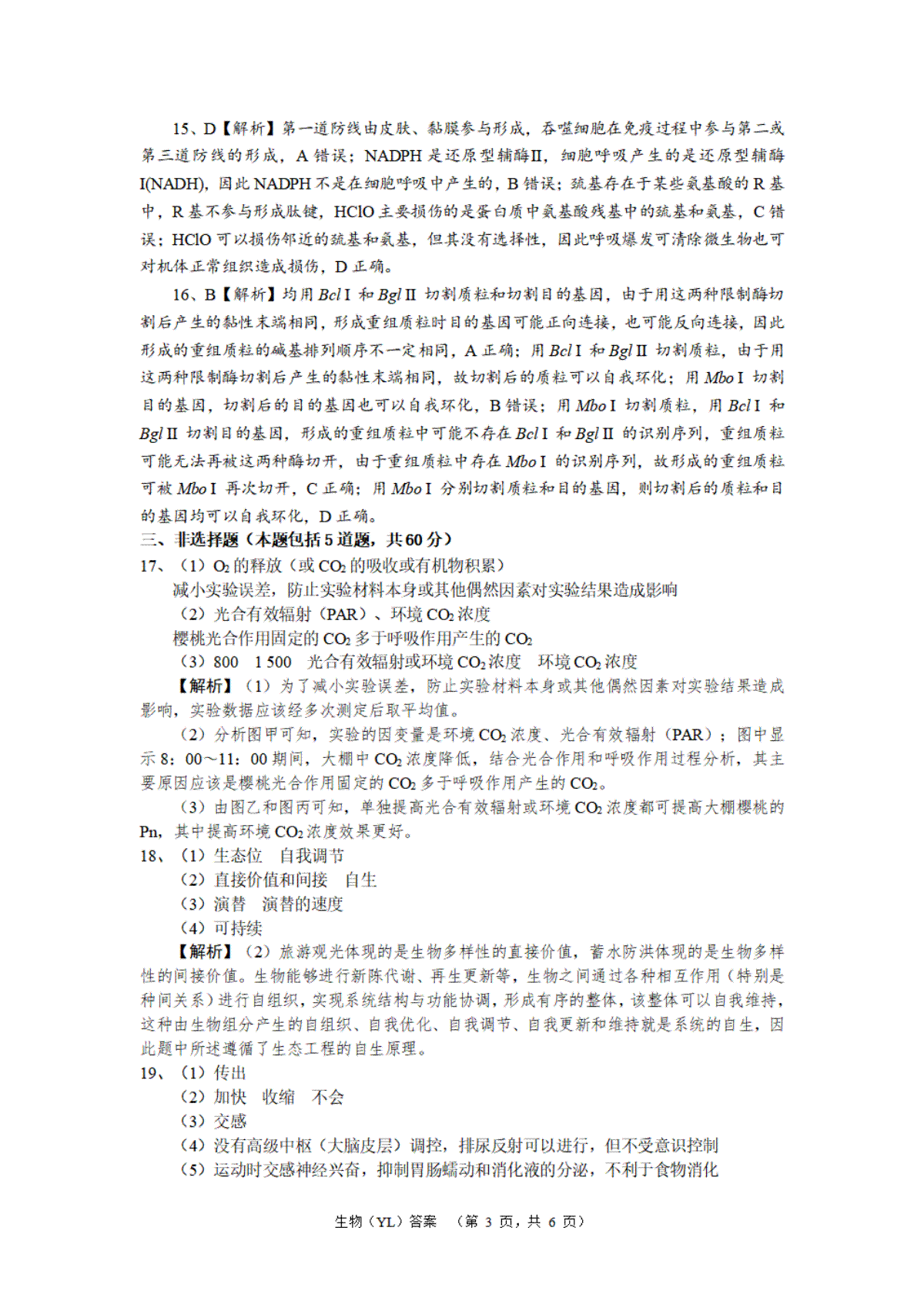 15、D【解析】第一道防线由皮肤、黏膜参与形成，吞噬细胞在免疫过程中参与第二或第三道防线的形成，A 错误；NADPH 是还原型辅酶Ⅱ，细胞呼吸产生的是还原型辅酶Ⅰ(NADH)，因此 NADPH 不是在细胞呼吸中产生的，B 错误；巯基存在于某些氨基酸的 R 基中，R 基不参与形成肽键，HClO 主要损伤的是蛋白质中氨基酸残基中的巯基和氨基，C 错误；HClO 可以损伤邻近的巯基和氨基，但其没有选择性，因此呼吸爆发可清除微生物也可对机体正常组织造成损伤，D 正确。

16、B【解析】均用 BclⅠ 和 BglⅡ 切割质粒和切割目的基因，由于用这两种限制酶切割后产生的黏性末端相同，形成重组质粒时目的基因可能正向连接，也可能反向连接，因此形成的重组质粒的碱基排列顺序不一定相同，A 正确；用 BclⅠ 和 BglⅡ 切割质粒，由于用这两种限制酶切割后产生的黏性末端相同，故切割后的质粒可以自我环化；用 MboⅠ 切割目的基因，切割后的目的基因也可以自我环化，B 错误；用 MboⅠ 切割质粒，用 BclⅠ 和 BglⅡ 切割目的基因，形成的重组质粒中可能不存在 BclⅠ 和 BglⅡ 的识别序列，重组质粒可能无法再被这两种酶切开，由于重组质粒中存在 MboⅠ 的识别序列，故形成的重组质粒可被 MboⅠ 再次切开，C 正确；用 MboⅠ 分别切割质粒和目的基因，则切割后的质粒和目的基因均可以自我环化，D 正确。

三、非选择题（本题包括 5 道题，共 60 分）

17、（1）$O_2$ 的释放（或 $CO_2$ 的吸收或有机物积累）

减小实验误差，防止实验材料本身或其他偶然因素对实验结果造成影响

（2）光合有效辐射（PAR）、环境 $CO_2$ 浓度

樱桃光合作用固定的 $CO_2$ 多于呼吸作用产生的 $CO_2$

（3）800　1 500　光合有效辐射或环境 $CO_2$ 浓度　环境 $CO_2$ 浓度

【解析】（1）为了减小实验误差，防止实验材料本身或其他偶然因素对实验结果造成影响，实验数据应该经多次测定后取平均值。

（2）分析图甲可知，实验的因变量是环境 $CO_2$ 浓度、光合有效辐射（PAR）；图中显示 8：00～11：00 期间，大棚中 $CO_2$ 浓度降低，结合光合作用和呼吸作用过程分析，其主要原因应该是樱桃光合作用固定的 $CO_2$ 多于呼吸作用产生的 $CO_2$。

（3）由图乙和图丙可知，单独提高光合有效辐射或环境 $CO_2$ 浓度都可提高大棚樱桃的 Pn，其中提高环境 $CO_2$ 浓度效果更好。

18、（1）生态位　自我调节

（2）直接价值和间接　自生

（3）演替　演替的速度

（4）可持续

【解析】（2）旅游观光体现的是生物多样性的直接价值，蓄水防洪体现的是生物多样性的间接价值。生物能够进行新陈代谢、再生更新等，生物之间通过各种相互作用（特别是种间关系）进行自组织，实现系统结构与功能协调，形成有序的整体，该整体可以自我维持，这种由生物组分产生的自组织、自我优化、自我调节、自我更新和维持就是系统的自生，因此题中所述遵循了生态工程的自生原理。

19、（1）传出

（2）加快　收缩　不会

（3）交感

（4）没有高级中枢（大脑皮层）调控，排尿反射可以进行，但不受意识控制

（5）运动时交感神经兴奋，抑制胃肠蠕动和消化液的分泌，不利于食物消化

生物（YL）答案　（第 3 页，共 6 页）